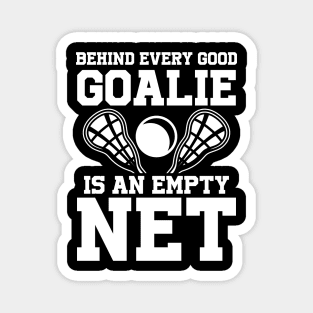 BEHIND EVERY GOOD
GOALIE
IS AN EMPTY
NET